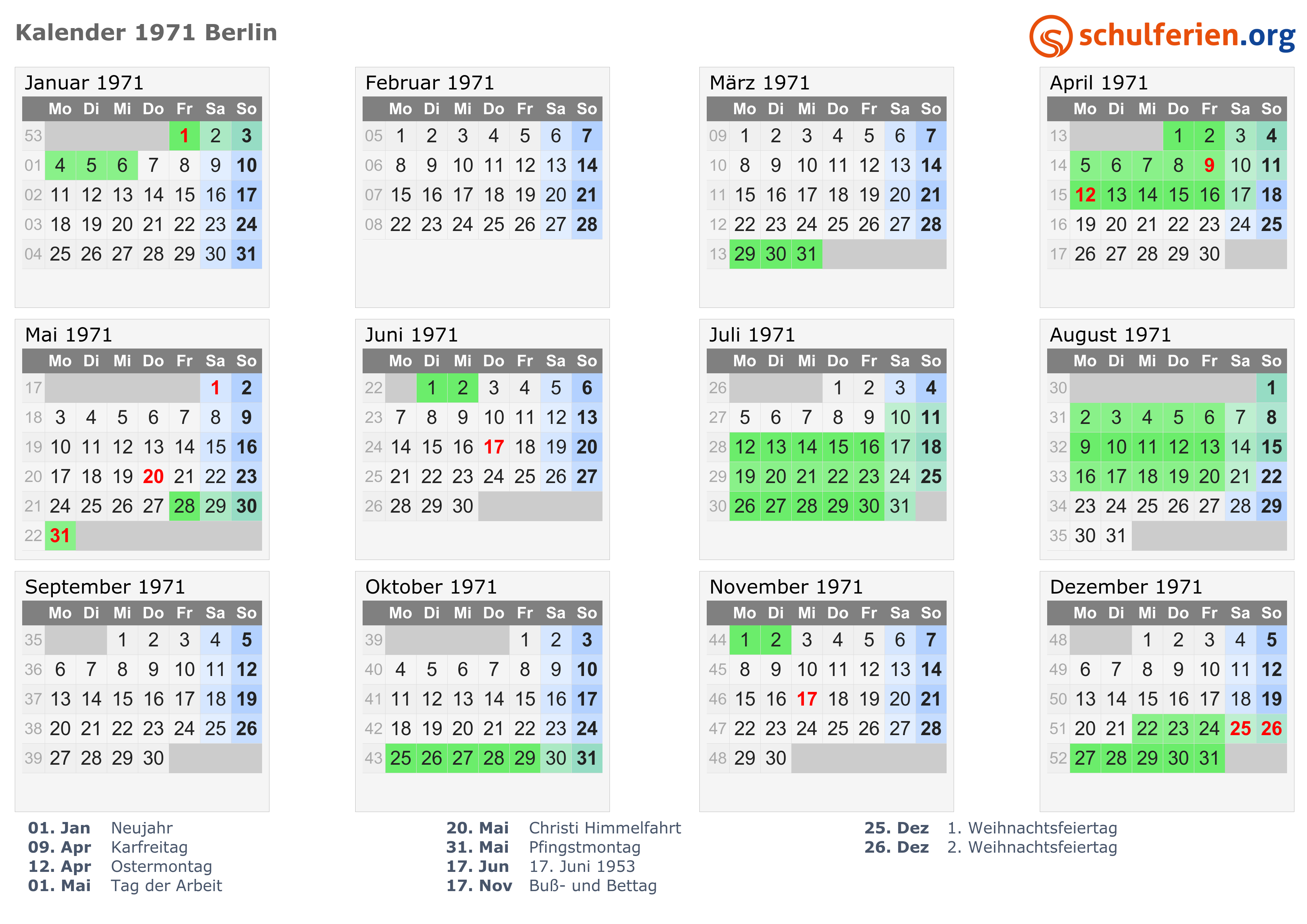 Kalender 1971 Berlin

schulferien.org

Januar 1971

| | Mo | Di | Mi | Do | Fr | Sa | So |
|---|---|---|---|---|---|---|---|
| 53 | | | | | 1 | 2 | 3 |
| 01 | 4 | 5 | 6 | 7 | 8 | 9 | 10 |
| 02 | 11 | 12 | 13 | 14 | 15 | 16 | 17 |
| 03 | 18 | 19 | 20 | 21 | 22 | 23 | 24 |
| 04 | 25 | 26 | 27 | 28 | 29 | 30 | 31 |

Februar 1971

| | Mo | Di | Mi | Do | Fr | Sa | So |
|---|---|---|---|---|---|---|---|
| 05 | 1 | 2 | 3 | 4 | 5 | 6 | 7 |
| 06 | 8 | 9 | 10 | 11 | 12 | 13 | 14 |
| 07 | 15 | 16 | 17 | 18 | 19 | 20 | 21 |
| 08 | 22 | 23 | 24 | 25 | 26 | 27 | 28 |

März 1971

| | Mo | Di | Mi | Do | Fr | Sa | So |
|---|---|---|---|---|---|---|---|
| 09 | 1 | 2 | 3 | 4 | 5 | 6 | 7 |
| 10 | 8 | 9 | 10 | 11 | 12 | 13 | 14 |
| 11 | 15 | 16 | 17 | 18 | 19 | 20 | 21 |
| 12 | 22 | 23 | 24 | 25 | 26 | 27 | 28 |
| 13 | 29 | 30 | 31 | | | | |

April 1971

| | Mo | Di | Mi | Do | Fr | Sa | So |
|---|---|---|---|---|---|---|---|
| 13 | | | | 1 | 2 | 3 | 4 |
| 14 | 5 | 6 | 7 | 8 | 9 | 10 | 11 |
| 15 | 12 | 13 | 14 | 15 | 16 | 17 | 18 |
| 16 | 19 | 20 | 21 | 22 | 23 | 24 | 25 |
| 17 | 26 | 27 | 28 | 29 | 30 | | |

Mai 1971

| | Mo | Di | Mi | Do | Fr | Sa | So |
|---|---|---|---|---|---|---|---|
| 17 | | | | | | 1 | 2 |
| 18 | 3 | 4 | 5 | 6 | 7 | 8 | 9 |
| 19 | 10 | 11 | 12 | 13 | 14 | 15 | 16 |
| 20 | 17 | 18 | 19 | 20 | 21 | 22 | 23 |
| 21 | 24 | 25 | 26 | 27 | 28 | 29 | 30 |
| 22 | 31 | | | | | | |

Juni 1971

| | Mo | Di | Mi | Do | Fr | Sa | So |
|---|---|---|---|---|---|---|---|
| 22 | | 1 | 2 | 3 | 4 | 5 | 6 |
| 23 | 7 | 8 | 9 | 10 | 11 | 12 | 13 |
| 24 | 14 | 15 | 16 | 17 | 18 | 19 | 20 |
| 25 | 21 | 22 | 23 | 24 | 25 | 26 | 27 |
| 26 | 28 | 29 | 30 | | | | |

Juli 1971

| | Mo | Di | Mi | Do | Fr | Sa | So |
|---|---|---|---|---|---|---|---|
| 26 | | | | 1 | 2 | 3 | 4 |
| 27 | 5 | 6 | 7 | 8 | 9 | 10 | 11 |
| 28 | 12 | 13 | 14 | 15 | 16 | 17 | 18 |
| 29 | 19 | 20 | 21 | 22 | 23 | 24 | 25 |
| 30 | 26 | 27 | 28 | 29 | 30 | 31 | |

August 1971

| | Mo | Di | Mi | Do | Fr | Sa | So |
|---|---|---|---|---|---|---|---|
| 30 | | | | | | | 1 |
| 31 | 2 | 3 | 4 | 5 | 6 | 7 | 8 |
| 32 | 9 | 10 | 11 | 12 | 13 | 14 | 15 |
| 33 | 16 | 17 | 18 | 19 | 20 | 21 | 22 |
| 34 | 23 | 24 | 25 | 26 | 27 | 28 | 29 |
| 35 | 30 | 31 | | | | | |

September 1971

| | Mo | Di | Mi | Do | Fr | Sa | So |
|---|---|---|---|---|---|---|---|
| 35 | | | 1 | 2 | 3 | 4 | 5 |
| 36 | 6 | 7 | 8 | 9 | 10 | 11 | 12 |
| 37 | 13 | 14 | 15 | 16 | 17 | 18 | 19 |
| 38 | 20 | 21 | 22 | 23 | 24 | 25 | 26 |
| 39 | 27 | 28 | 29 | 30 | | | |

Oktober 1971

| | Mo | Di | Mi | Do | Fr | Sa | So |
|---|---|---|---|---|---|---|---|
| 39 | | | | | 1 | 2 | 3 |
| 40 | 4 | 5 | 6 | 7 | 8 | 9 | 10 |
| 41 | 11 | 12 | 13 | 14 | 15 | 16 | 17 |
| 42 | 18 | 19 | 20 | 21 | 22 | 23 | 24 |
| 43 | 25 | 26 | 27 | 28 | 29 | 30 | 31 |

November 1971

| | Mo | Di | Mi | Do | Fr | Sa | So |
|---|---|---|---|---|---|---|---|
| 44 | 1 | 2 | 3 | 4 | 5 | 6 | 7 |
| 45 | 8 | 9 | 10 | 11 | 12 | 13 | 14 |
| 46 | 15 | 16 | 17 | 18 | 19 | 20 | 21 |
| 47 | 22 | 23 | 24 | 25 | 26 | 27 | 28 |
| 48 | 29 | 30 | | | | | |

Dezember 1971

| | Mo | Di | Mi | Do | Fr | Sa | So |
|---|---|---|---|---|---|---|---|
| 48 | | | 1 | 2 | 3 | 4 | 5 |
| 49 | 6 | 7 | 8 | 9 | 10 | 11 | 12 |
| 50 | 13 | 14 | 15 | 16 | 17 | 18 | 19 |
| 51 | 20 | 21 | 22 | 23 | 24 | 25 | 26 |
| 52 | 27 | 28 | 29 | 30 | 31 | | |

01. Jan Neujahr
09. Apr Karfreitag
12. Apr Ostermontag
01. Mai Tag der Arbeit

20. Mai Christi Himmelfahrt
31. Mai Pfingstmontag
17. Jun 17. Juni 1953
17. Nov Buß- und Bettag

25. Dez 1. Weihnachtsfeiertag
26. Dez 2. Weihnachtsfeiertag